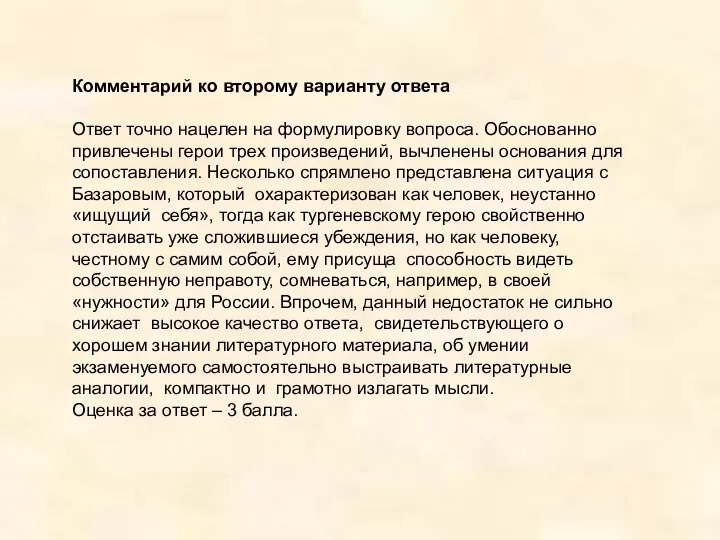 Комментарий ко второму варианту ответа

Ответ точно нацелен на формулировку вопроса. Обоснованно привлечены герои трех произведений, вычленены основания для сопоставления. Несколько спрямлено представлена ситуация с Базаровым, который охарактеризован как человек, неустанно «ищущий себя», тогда как тургеневскому герою свойственно отстаивать уже сложившиеся убеждения, но как человеку, честному с самим собой, ему присуща способность видеть собственную неправоту, сомневаться, например, в своей «нужности» для России. Впрочем, данный недостаток не сильно снижает высокое качество ответа, свидетельствующего о хорошем знании литературного материала, об умении экзаменуемого самостоятельно выстраивать литературные аналогии, компактно и грамотно излагать мысли.
Оценка за ответ – 3 балла.